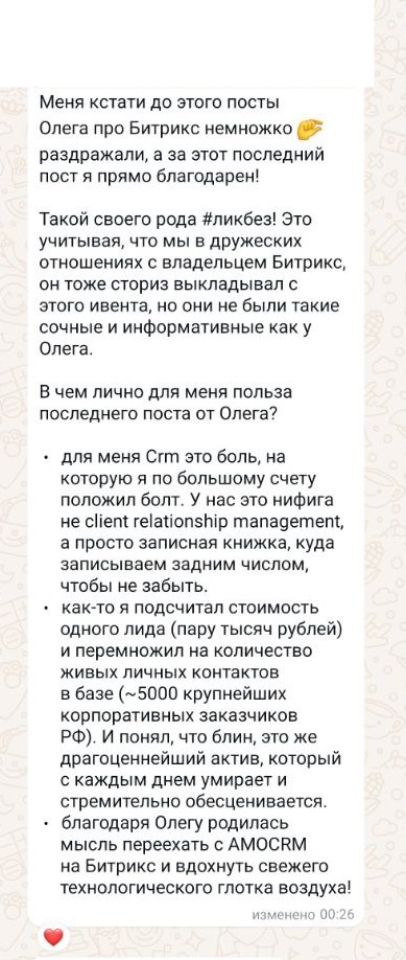 Меня кстати до этого посты Олега про Битрикс немножко 🤏 раздражали, а за этот последний пост я прямо благодарен!

Такой своего рода #ликбез! Это учитывая, что мы в дружеских отношениях с владельцем Битрикс, он тоже сториз выкладывал с этого ивента, но они не были такие сочные и информативные как у Олега.

В чем лично для меня польза последнего поста от Олега?

• для меня Crm это боль, на которую я по большому счету положил болт. У нас это нифига не client relationship management, а просто записная книжка, куда записываем задним числом, чтобы не забыть.
• как-то я подсчитал стоимость одного лида (пару тысяч рублей) и перемножил на количество живых личных контактов в базе (~5000 крупнейших корпоративных заказчиков РФ). И понял, что блин, это же драгоценнейший актив, который с каждым днем умирает и стремительно обесценивается.
• благодаря Олегу родилась мысль переехать с AMOCRM на Битрикс и вдохнуть свежего технологического глотка воздуха!

изменено 00:26

❤️